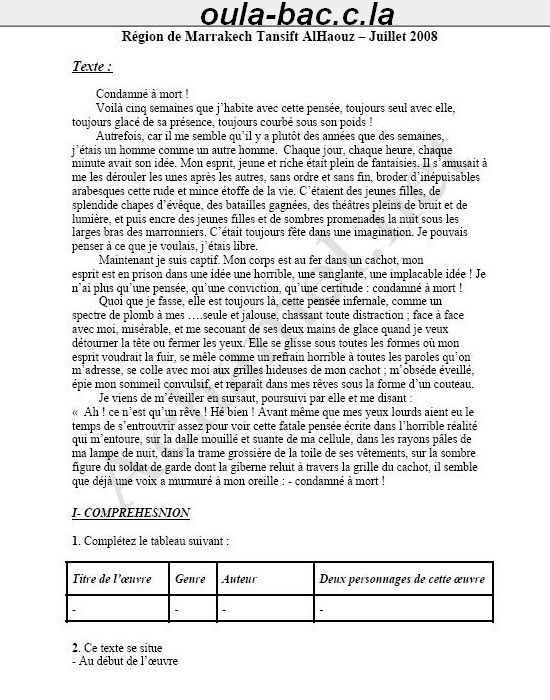 oula-bac.c.la

Région de Marrakech Tansift AlHaouz – Juillet 2008

Texte :

Condamné à mort !

Voilà cinq semaines que j'habite avec cette pensée, toujours seul avec elle, toujours glacé de sa présence, toujours courbé sous son poids !

Autrefois, car il me semble qu'il y a plutôt des années que des semaines, j'étais un homme comme un autre homme. Chaque jour, chaque heure, chaque minute avait son idée. Mon esprit, jeune et riche était plein de fantaisies. Il s'amusait à me les dérouler les unes après les autres, sans ordre et sans fin, broder d'inépuisables arabesques cette rude et mince étoffe de la vie. C'étaient des jeunes filles, de splendide chapes d'évêque, des batailles gagnées, des théâtres pleins de bruit et de lumière, et puis encre des jeunes filles et de sombres promenades la nuit sous les larges bras des marronniers. C'était toujours fête dans une imagination. Je pouvais penser à ce que je voulais, j'étais libre.

Maintenant je suis captif. Mon corps est au fer dans un cachot, mon esprit est en prison dans une idée une horrible, une sanglante, une implacable idée ! Je n'ai plus qu'une pensée, qu'une conviction, qu'une certitude : condamné à mort !

Quoi que je fasse, elle est toujours là, cette pensée infernale, comme un spectre de plomb à mes ….seule et jalouse, chassant toute distraction ; face à face avec moi, misérable, et me secouant de ses deux mains de glace quand je veux détourner la tête ou fermer les yeux. Elle se glisse sous toutes les formes où mon esprit voudrait la fuir, se mêle comme un refrain horrible à toutes les paroles qu'on m'adresse, se colle avec moi aux grilles hideuses de mon cachot ; m'obsède éveillé, épie mon sommeil convulsif, et reparaît dans mes rêves sous la forme d'un couteau.

Je viens de m'éveiller en sursaut, poursuivi par elle et me disant :
« Ah ! ce n'est qu'un rêve ! Hé bien ! Avant même que mes yeux lourds aient eu le temps de s'entrouvrir assez pour voir cette fatale pensée écrite dans l'horrible réalité qui m'entoure, sur la dalle mouillé et suante de ma cellule, dans les rayons pâles de ma lampe de nuit, dans la trame grossière de la toile de ses vêtements, sur la sombre figure du soldat de garde dont la giberne reluit à travers la grille du cachot, il semble que déjà une voix a murmuré à mon oreille : - condamné à mort !

I- COMPREHESNION

1. Complétez le tableau suivant :

| Titre de l'œuvre | Genre | Auteur | Deux personnages de cette œuvre |
|---|---|---|---|
| - | - | - | - |

2. Ce texte se situe
- Au début de l'œuvre